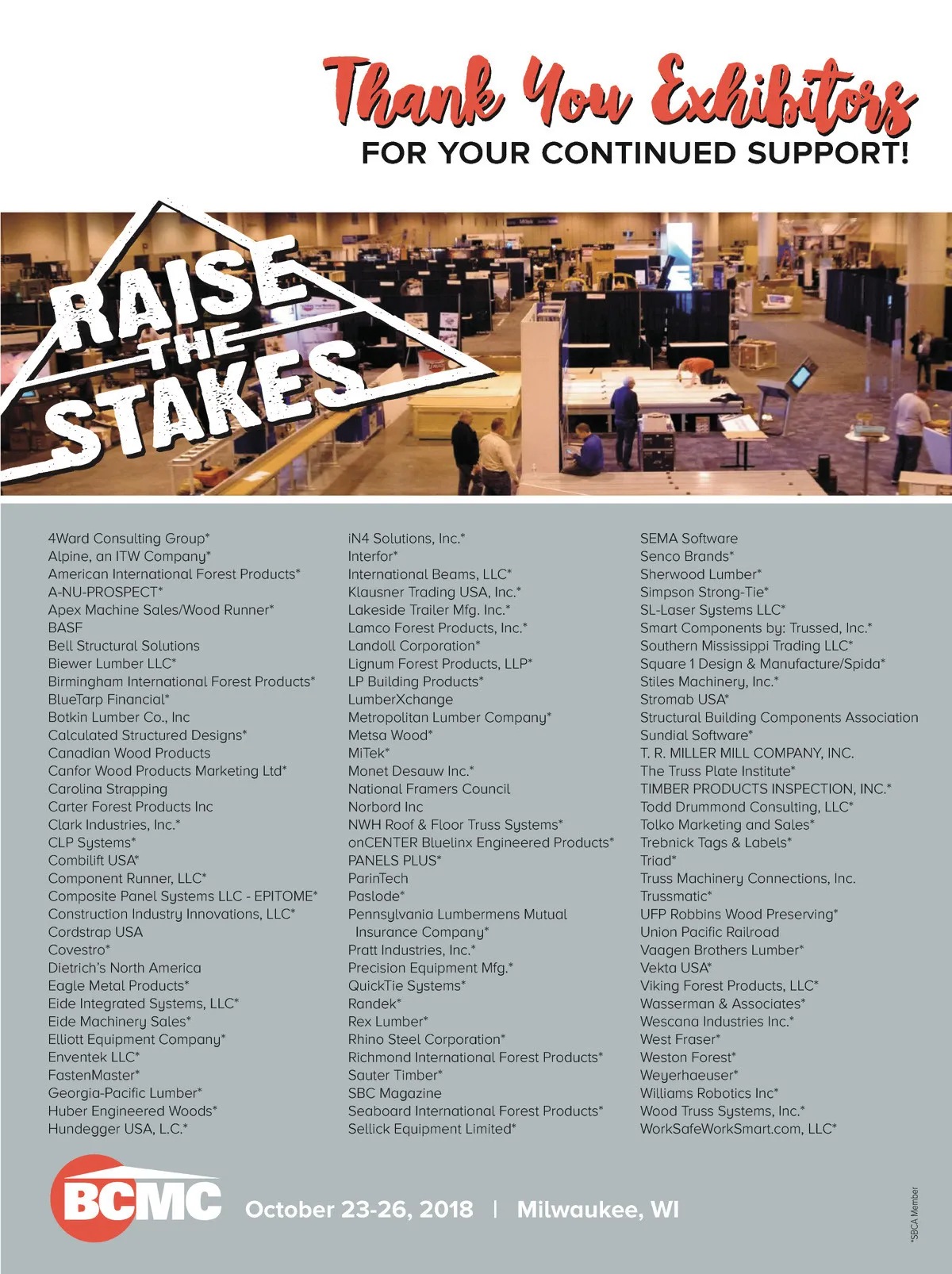 Thank You Exhibitors
FOR YOUR CONTINUED SUPPORT!

RAISE THE STAKES

4Ward Consulting Group*
Alpine, an ITW Company*
American International Forest Products*
A-NU-PROSPECT*
Apex Machine Sales/Wood Runner*
BASF
Bell Structural Solutions
Biewer Lumber LLC*
Birmingham International Forest Products*
BlueTarp Financial*
Botkin Lumber Co., Inc
Calculated Structured Designs*
Canadian Wood Products
Canfor Wood Products Marketing Ltd*
Carolina Strapping
Carter Forest Products Inc
Clark Industries, Inc.*
CLP Systems*
Combilift USA*
Component Runner, LLC*
Composite Panel Systems LLC - EPITOME*
Construction Industry Innovations, LLC*
Cordstrap USA
Covestro*
Dietrich's North America
Eagle Metal Products*
Eide Integrated Systems, LLC*
Eide Machinery Sales*
Elliott Equipment Company*
Enventek LLC*
FastenMaster*
Georgia-Pacific Lumber*
Huber Engineered Woods*
Hundegger USA, L.C.*

iN4 Solutions, Inc.*
Interfor*
International Beams, LLC*
Klausner Trading USA, Inc.*
Lakeside Trailer Mfg. Inc.*
Lamco Forest Products, Inc.*
Landoll Corporation*
Lignum Forest Products, LLP*
LP Building Products*
LumberXchange
Metropolitan Lumber Company*
Metsa Wood*
MiTek*
Monet Desauw Inc.*
National Framers Council
Norbord Inc
NWH Roof & Floor Truss Systems*
onCENTER Bluelinx Engineered Products*
PANELS PLUS*
ParinTech
Paslode*
Pennsylvania Lumbermens Mutual Insurance Company*
Pratt Industries, Inc.*
Precision Equipment Mfg.*
QuickTie Systems*
Randek*
Rex Lumber*
Rhino Steel Corporation*
Richmond International Forest Products*
Sauter Timber*
SBC Magazine
Seaboard International Forest Products*
Sellick Equipment Limited*

SEMA Software
Senco Brands*
Sherwood Lumber*
Simpson Strong-Tie*
SL-Laser Systems LLC*
Smart Components by: Trussed, Inc.*
Southern Mississippi Trading LLC*
Square 1 Design & Manufacture/Spida*
Stiles Machinery, Inc.*
Stromab USA*
Structural Building Components Association
Sundial Software*
T. R. MILLER MILL COMPANY, INC.
The Truss Plate Institute*
TIMBER PRODUCTS INSPECTION, INC.*
Todd Drummond Consulting, LLC*
Tolko Marketing and Sales*
Trebnick Tags & Labels*
Triad*
Truss Machinery Connections, Inc.
Trussmatic*
UFP Robbins Wood Preserving*
Union Pacific Railroad
Vaagen Brothers Lumber*
Vekta USA*
Viking Forest Products, LLC*
Wasserman & Associates*
Wescana Industries Inc.*
West Fraser*
Weston Forest*
Weyerhaeuser*
Williams Robotics Inc*
Wood Truss Systems, Inc.*
WorkSafeWorkSmart.com, LLC*

BCMC October 23-26, 2018 | Milwaukee, WI

*SBCA Member